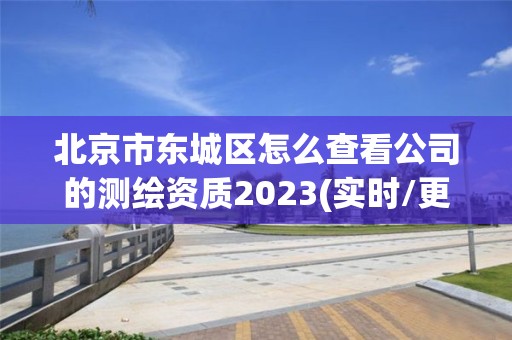 北京市东城区怎么查看公司的测绘资质2023(实时/更